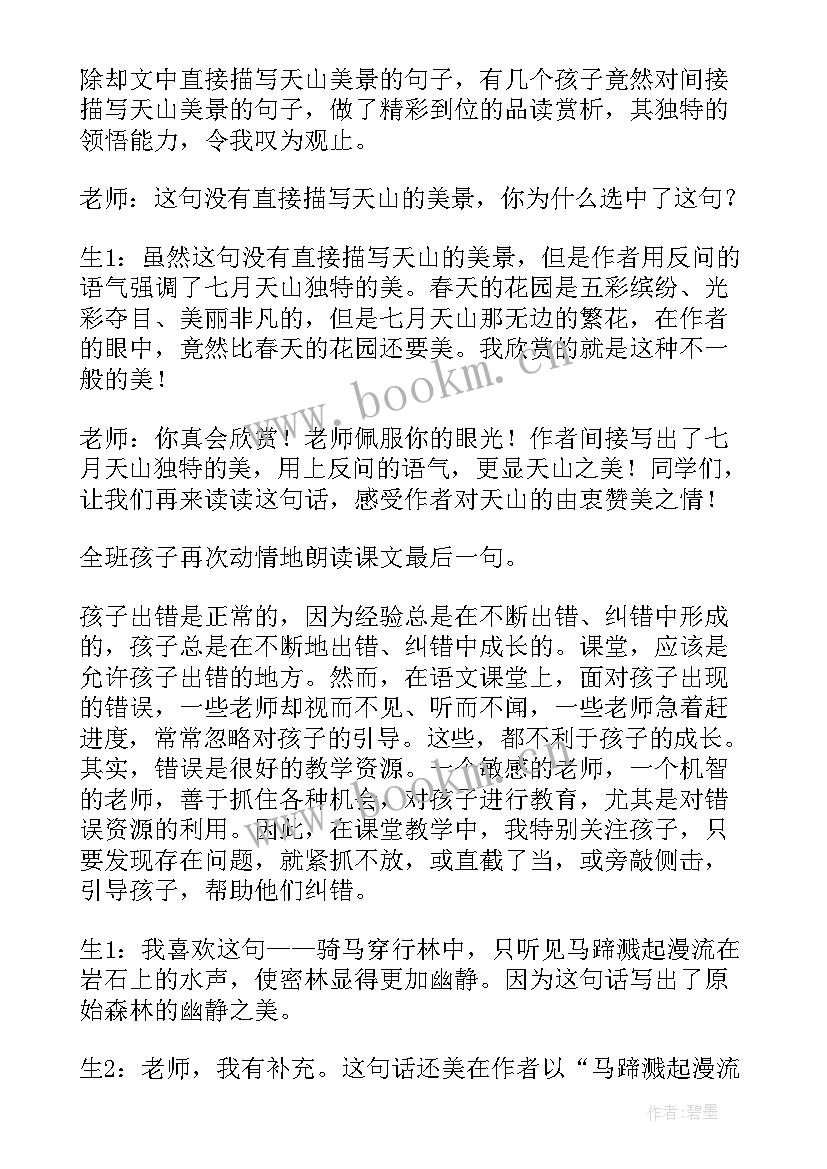 除却文中直接描写天山美景的句子，有几个孩子竟然对间接描写天山美景的句子，做了精彩到位的品读赏析，其独特的领悟能力，令我叹为观止。

老师：这句没有直接描写天山的美景，你为什么选中了这句？

生1：虽然这句没有直接描写天山的美景，但是作者用反问的语气强调了七月天山独特的美。春天的花园是五彩缤纷、光彩夺目、美丽非凡的，但是七月天山那无边的繁花，在作者的眼中，竟然比春天的花园还要美。我欣赏的就是这种不一般的美！

老师：你真会欣赏！老师佩服你的眼光！作者间接写出了七月天山独特的美，用上反问的语气，更显天山之美！同学们，让我们再来读读这句话，感受作者对天山的由衷赞美之情！

全班孩子再次动情地朗读课文最后一句。

孩子出错是正常的，因为经验总是在不断出错、纠错中形成的，孩子总是在不断地出错、纠错中成长的。课堂，应该是允许孩子出错的地方。然而，在语文课堂上，面对孩子出现的错误，一些老师却视而不见、听而不闻，一些老师急着赶进度，常常忽略对孩子的引导。这些，都不利于孩子的成长。其实，错误是很好的教学资源。一个敏感的老师，一个机智的老师，善于抓住各种机会，对孩子进行教育，尤其是对错误资源的利用。因此，在课堂教学中，我特别关注孩子，只要发现存在问题，就紧抓不放，或直截了当，或旁敲侧击，引导孩子，帮助他们纠错。

生1：我喜欢这句——骑马穿行林中，只听见马蹄溅起漫流在岩石上的水声，使密林显得更加幽静。因为这句话写出了原始森林的幽静之美。

生2：老师，我有补充。这句话还美在作者以“马蹄溅起漫流

www.bookm.cn

作者：碧墨